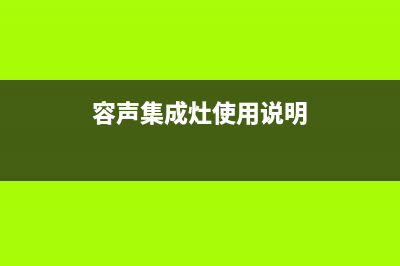 容声集成灶使用说明